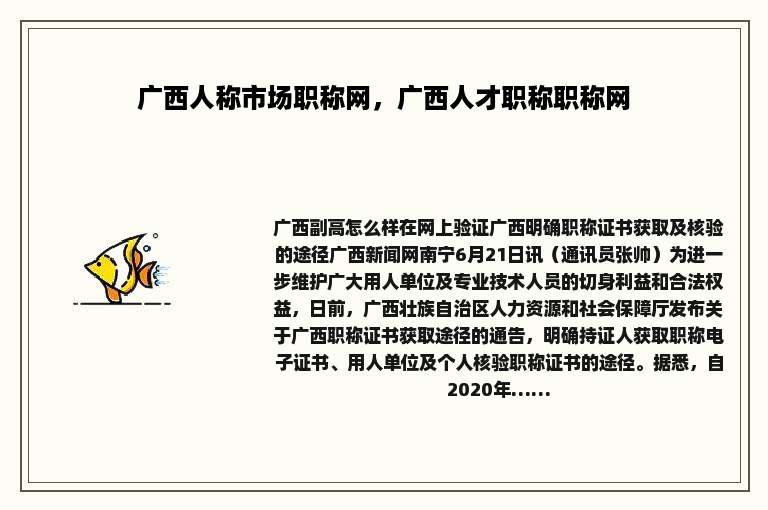 广西人称市场职称网，广西人才职称职称网

广西副高怎么样在网上验证广西明确职称证书获取及核验的途径广西新闻网南宁6月21日讯（通讯员张帅）为进一步维护广大用人单位及专业技术人员的切身利益和合法权益，日前，广西壮族自治区人力资源和社会保障厅发布关于广西职称证书获取途径的通告，明确持证人获取职称电子证书、用人单位及个人核验职称证书的途径。据悉，自2020年......